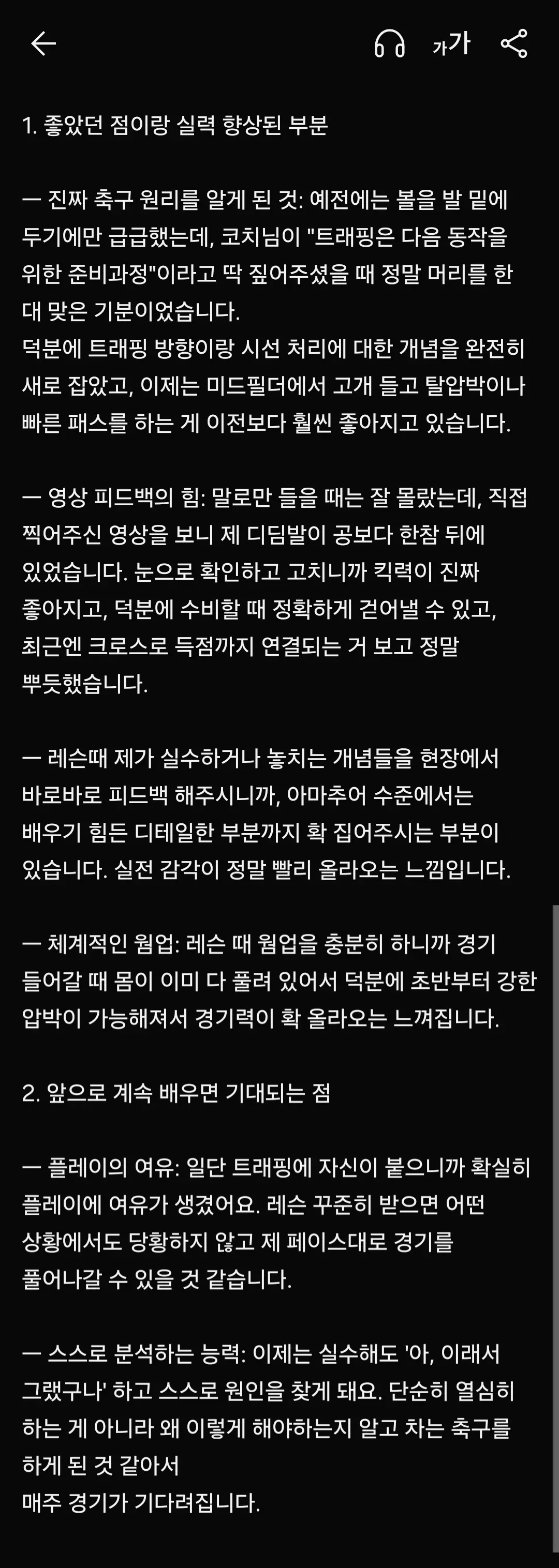 가가

1. 좋았던 점이랑 실력 향상된 부분

ㅡ 진짜 축구 원리를 알게 된 것: 예전에는 볼을 발 밑에 두기에만 급급했는데, 코치님이 "트래핑은 다음 동작을 위한 준비과정"이라고 딱 짚어주셨을 때 정말 머리를 한 대 맞은 기분이었습니다.
덕분에 트래핑 방향이랑 시선 처리에 대한 개념을 완전히 새로 잡았고, 이제는 미드필더에서 고개 들고 탈압박이나 빠른 패스를 하는 게 이전보다 훨씬 좋아지고 있습니다.

ㅡ 영상 피드백의 힘: 말로만 들을 때는 잘 몰랐는데, 직접 찍어주신 영상을 보니 제 디딤발이 공보다 한참 뒤에 있었습니다. 눈으로 확인하고 고치니까 킥력이 진짜 좋아지고, 덕분에 수비할 때 정확하게 걷어낼 수 있고, 최근엔 크로스로 득점까지 연결되는 거 보고 정말 뿌듯했습니다.

ㅡ 레슨때 제가 실수하거나 놓치는 개념들을 현장에서 바로바로 피드백 해주시니까, 아마추어 수준에서는 배우기 힘든 디테일한 부분까지 확 집어주시는 부분이 있습니다. 실전 감각이 정말 빨리 올라오는 느낌입니다.

ㅡ 체계적인 웜업: 레슨 때 웜업을 충분히 하니까 경기 들어갈 때 몸이 이미 다 풀려 있어서 덕분에 초반부터 강한 압박이 가능해져서 경기력이 확 올라오는 느껴집니다.

2. 앞으로 계속 배우면 기대되는 점

ㅡ 플레이의 여유: 일단 트래핑에 자신이 붙으니까 확실히 플레이에 여유가 생겼어요. 레슨 꾸준히 받으면 어떤 상황에서도 당황하지 않고 제 페이스대로 경기를 풀어나갈 수 있을 것 같습니다.

ㅡ 스스로 분석하는 능력: 이제는 실수해도 '아, 이래서 그랬구나' 하고 스스로 원인을 찾게 돼요. 단순히 열심히 하는 게 아니라 왜 이렇게 해야하는지 알고 차는 축구를 하게 된 것 같아서
매주 경기가 기다려집니다.